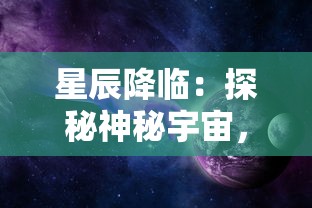 星辰降临：探秘神秘宇宙，